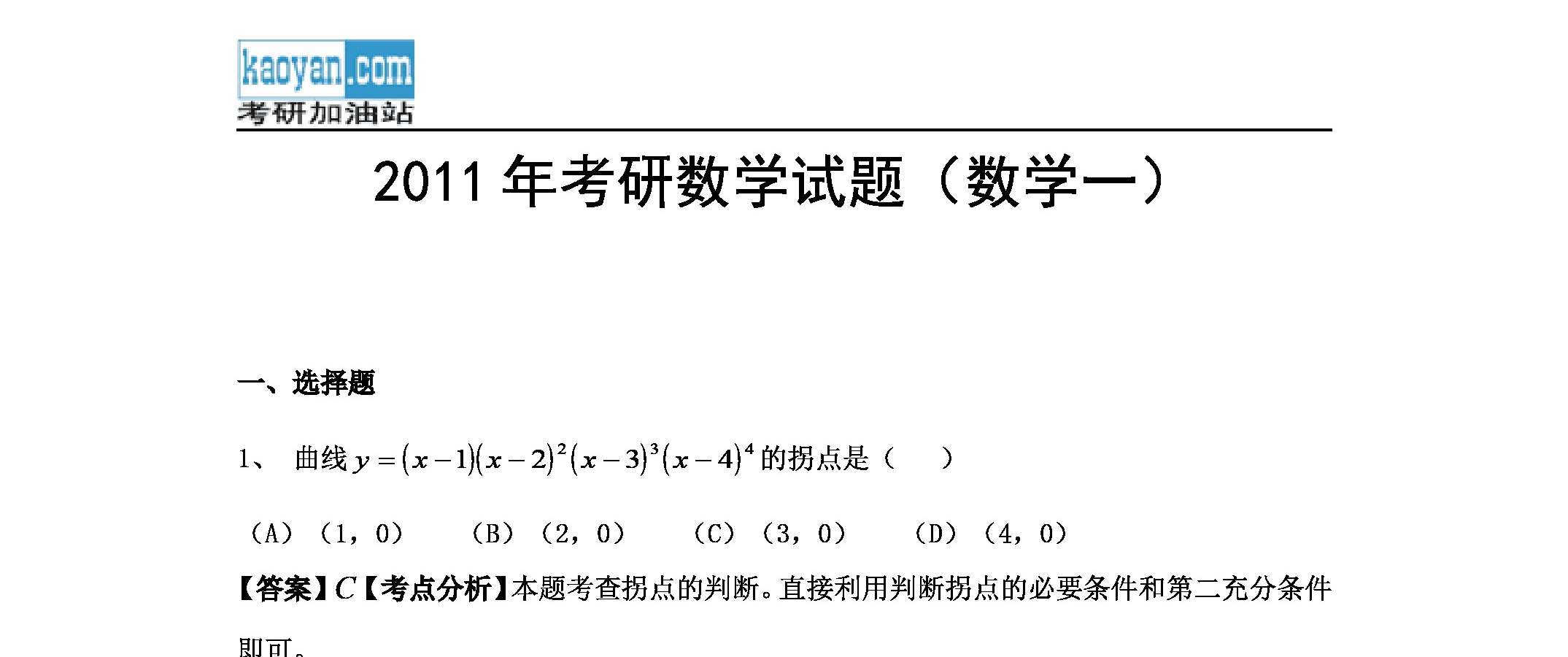 kaoyan.com
考研加油站

2011 年考研数学试题（数学一）

一、选择题

1、 曲线 $y=(x-1)(x-2)^2(x-3)^3(x-4)^4$ 的拐点是（ ）

（A）（1，0） （B）（2，0） （C）（3，0） （D）（4，0）

【答案】$C$【考点分析】本题考查拐点的判断。直接利用判断拐点的必要条件和第二充分条件即可。